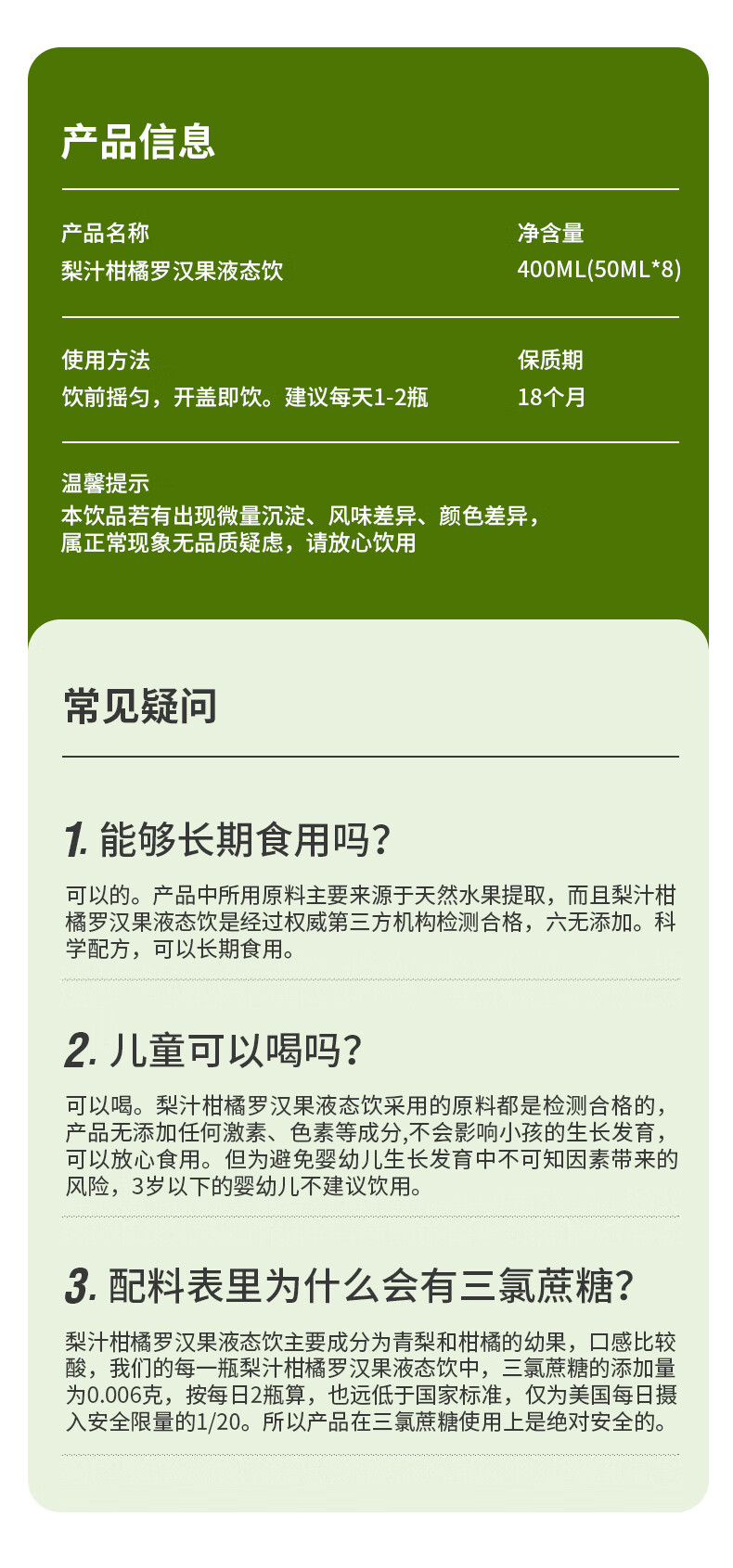 产品信息

产品名称
梨汁柑橘罗汉果液态饮

净含量
400ML(50ML*8)

使用方法
饮前摇匀，开盖即饮。建议每天1-2瓶

保质期
18个月

温馨提示
本饮品若有出现微量沉淀、风味差异、颜色差异，属正常现象无品质疑虑，请放心饮用

常见疑问

1. 能够长期食用吗?

可以的。产品中所用原料主要来源于天然水果提取，而且梨汁柑橘罗汉果液态饮是经过权威第三方机构检测合格，六无添加。科学配方，可以长期食用。

2. 儿童可以喝吗?

可以喝。梨汁柑橘罗汉果液态饮采用的原料都是检测合格的，产品无添加任何激素、色素等成分,不会影响小孩的生长发育，可以放心食用。但为避免婴幼儿生长发育中不可知因素带来的风险，3岁以下的婴幼儿不建议饮用。

3. 配料表里为什么会有三氯蔗糖?

梨汁柑橘罗汉果液态饮主要成分为青梨和柑橘的幼果，口感比较酸，我们的每一瓶梨汁柑橘罗汉果液态饮中，三氯蔗糖的添加量为0.006克，按每日2瓶算，也远低于国家标准，仅为美国每日摄入安全限量的1/20。所以产品在三氯蔗糖使用上是绝对安全的。